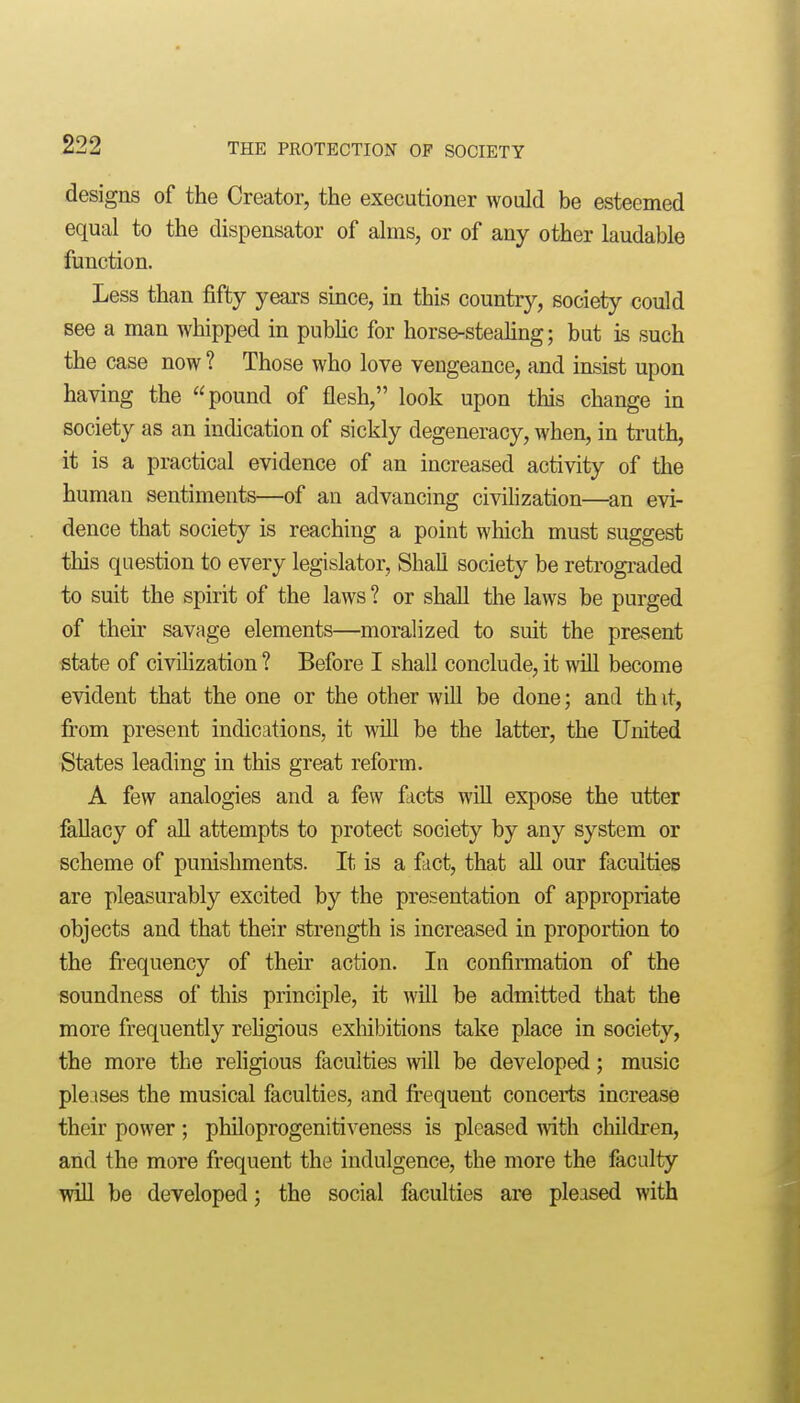 222 THE PROTECTION OF SOCIETY

designs of the Creator, the executioner would be esteemed equal to the dispensator of alms, or of any other laudable function.

Less than fifty years since, in this country, society could see a man whipped in public for horse-stealing; but is such the case now? Those who love vengeance, and insist upon having the "pound of flesh," look upon this change in society as an indication of sickly degeneracy, when, in truth, it is a practical evidence of an increased activity of the human sentiments—of an advancing civilization—an evidence that society is reaching a point which must suggest this question to every legislator, Shall society be retrograded to suit the spirit of the laws? or shall the laws be purged of their savage elements—moralized to suit the present state of civilization? Before I shall conclude, it will become evident that the one or the other will be done; and that, from present indications, it will be the latter, the United States leading in this great reform.

A few analogies and a few facts will expose the utter fallacy of all attempts to protect society by any system or scheme of punishments. It is a fact, that all our faculties are pleasurably excited by the presentation of appropriate objects and that their strength is increased in proportion to the frequency of their action. In confirmation of the soundness of this principle, it will be admitted that the more frequently religious exhibitions take place in society, the more the religious faculties will be developed; music pleases the musical faculties, and frequent concerts increase their power; philoprogenitiveness is pleased with children, and the more frequent the indulgence, the more the faculty will be developed; the social faculties are pleased with